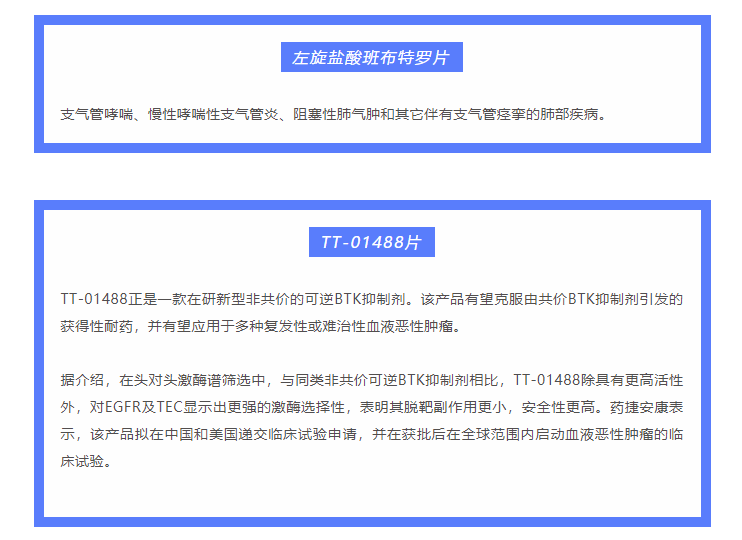 左旋盐酸班布特罗片

支气管哮喘、慢性哮喘性支气管炎、阻塞性肺气肿和其它伴有支气管痉挛的肺部疾病。

TT-01488片

TT-01488正是一款在研新型非共价的可逆BTK抑制剂。该产品有望克服由共价BTK抑制剂引发的获得性耐药，并有望应用于多种复发性或难治性血液恶性肿瘤。

据介绍，在头对头激酶谱筛选中，与同类非共价可逆BTK抑制剂相比，TT-01488除具有更高活性外，对EGFR及TEC显示出更强的激酶选择性，表明其脱靶副作用更小，安全性更高。药捷安康表示，该产品拟在中国和美国递交临床试验申请，并在获批后在全球范围内启动血液恶性肿瘤的临床试验。